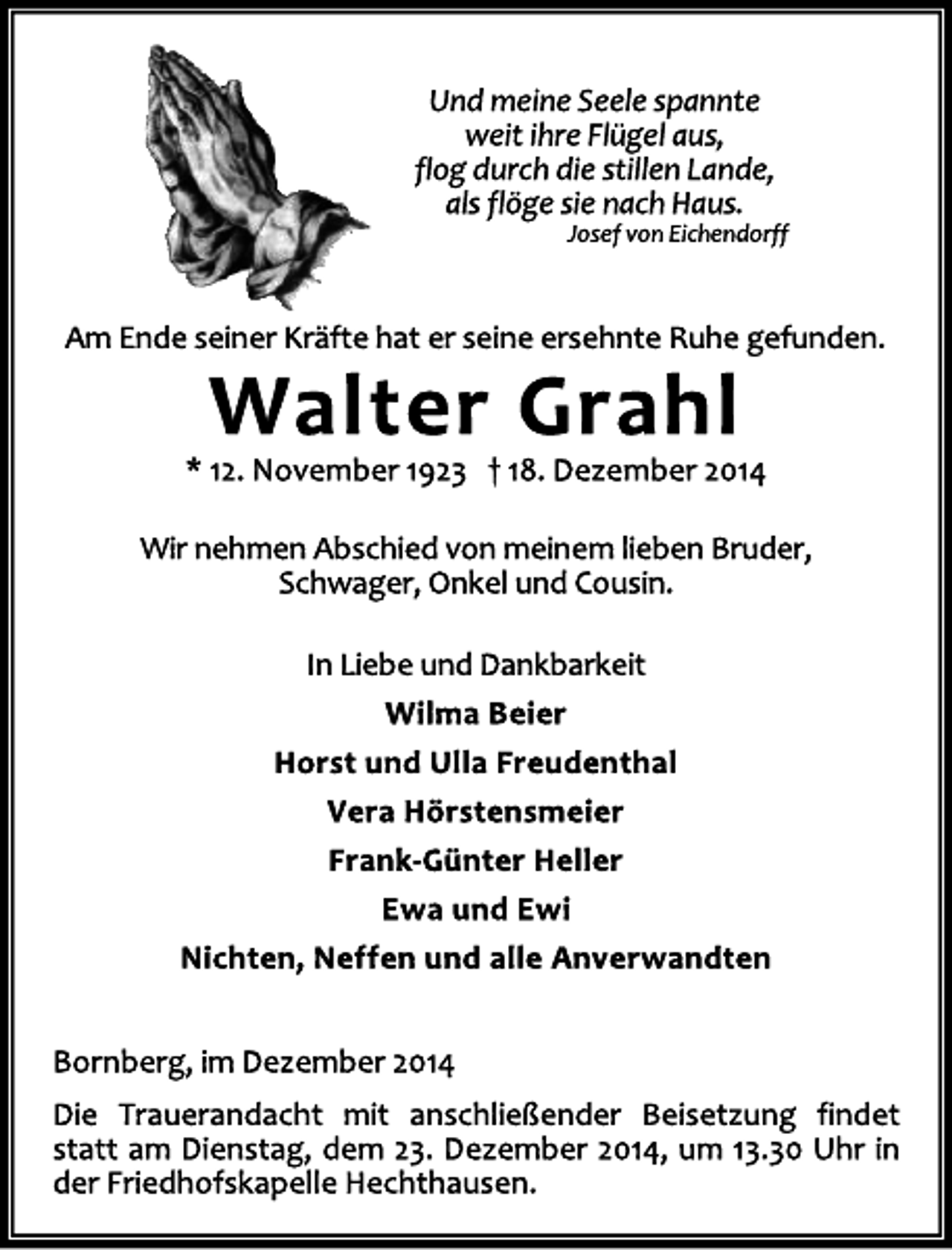 Und meine Seele spannte
weit ihre Flügel aus,
flog durch die stillen Lande,
als flöge sie nach Haus.
Josef von Eichendorff

Am Ende seiner Kräfte hat er seine ersehnte Ruhe gefunden.

Walter Grahl

* 12. November 1923 † 18. Dezember 2014

Wir nehmen Abschied von meinem lieben Bruder, Schwager, Onkel und Cousin.

In Liebe und Dankbarkeit
Wilma Beier
Horst und Ulla Freudenthal
Vera Hörstensmeier
Frank-Günter Heller
Ewa und Ewi
Nichten, Neffen und alle Anverwandten

Bornberg, im Dezember 2014

Die Trauerandacht mit anschließender Beisetzung findet statt am Dienstag, dem 23. Dezember 2014, um 13.30 Uhr in der Friedhofskapelle Hechthausen.